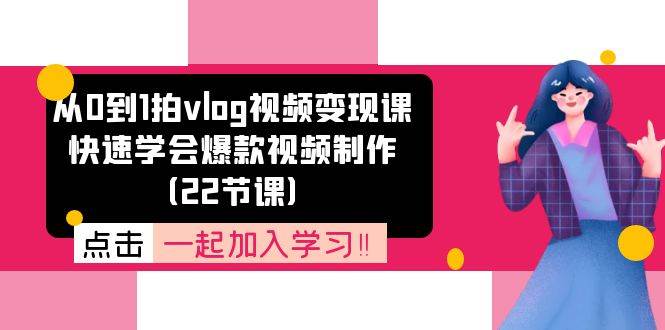 从0到1拍vlog视频变现课
快速学会爆款视频制作
(22节课)

点击 一起加入学习‼